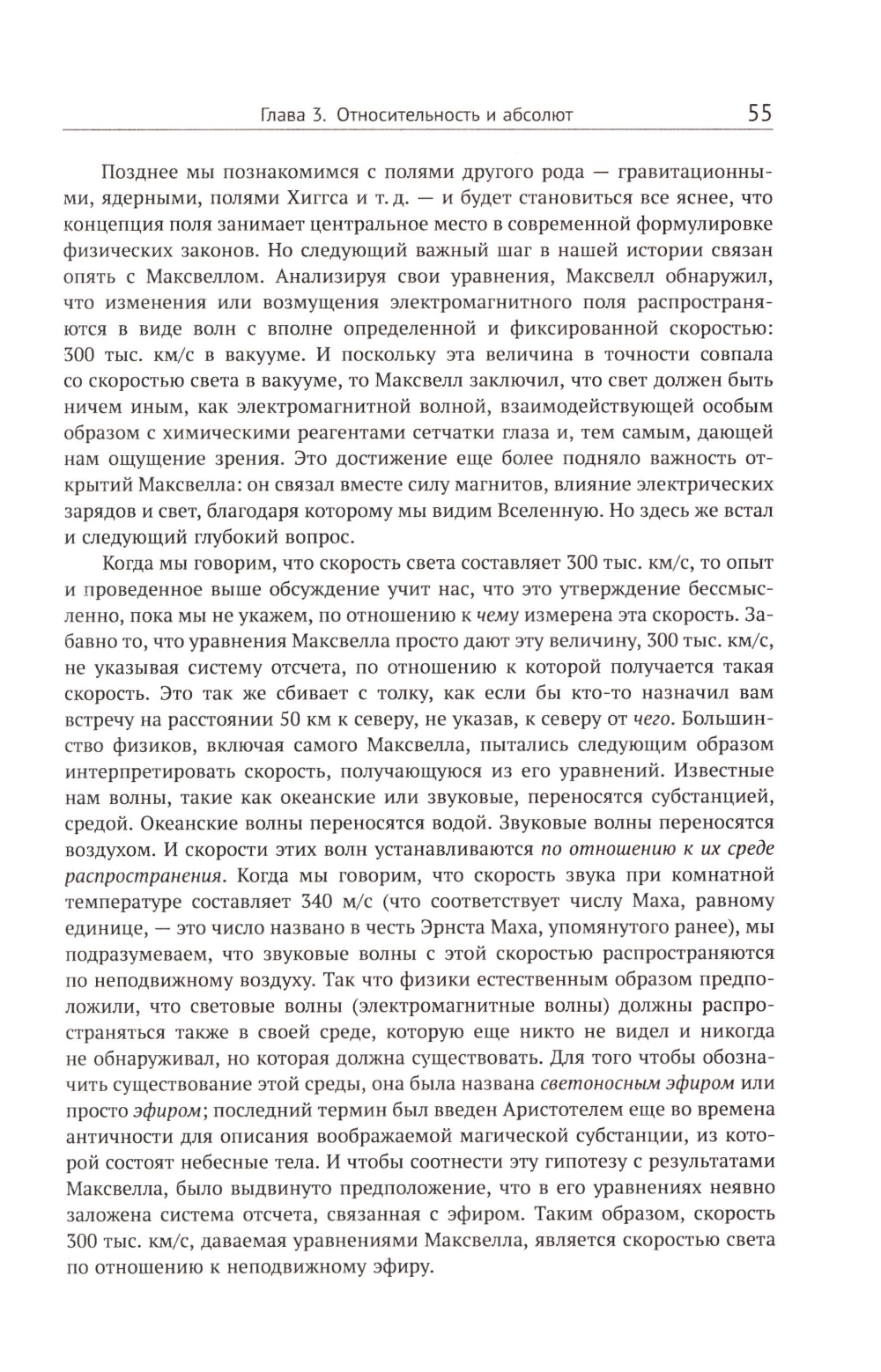 Глава 3. Относительность и абсолют 55

Позднее мы познакомимся с полями другого рода — гравитационными, ядерными, полями Хиггса и т. д. — и будет становиться все яснее, что концепция поля занимает центральное место в современной формулировке физических законов. Но следующий важный шаг в нашей истории связан опять с Максвеллом. Анализируя свои уравнения, Максвелл обнаружил, что изменения или возмущения электромагнитного поля распространяются в виде волн с вполне определенной и фиксированной скоростью: 300 тыс. км/с в вакууме. И поскольку эта величина в точности совпала со скоростью света в вакууме, то Максвелл заключил, что свет должен быть ничем иным, как электромагнитной волной, взаимодействующей особым образом с химическими реагентами сетчатки глаза и, тем самым, дающей нам ощущение зрения. Это достижение еще более подняло важность открытий Максвелла: он связал вместе силу магнитов, влияние электрических зарядов и свет, благодаря которому мы видим Вселенную. Но здесь же встал и следующий глубокий вопрос.

Когда мы говорим, что скорость света составляет 300 тыс. км/с, то опыт и проведенное выше обсуждение учит нас, что это утверждение бессмысленно, пока мы не укажем, по отношению к чему измерена эта скорость. Забавно то, что уравнения Максвелла просто дают эту величину, 300 тыс. км/с, не указывая систему отсчета, по отношению к которой получается такая скорость. Это так же сбивает с толку, как если бы кто-то назначил вам встречу на расстоянии 50 км к северу, не указав, к северу от чего. Большинство физиков, включая самого Максвелла, пытались следующим образом интерпретировать скорость, получающуюся из его уравнений. Известные нам волны, такие как океанские или звуковые, переносятся субстанцией, средой. Океанские волны переносятся водой. Звуковые волны переносятся воздухом. И скорости этих волн устанавливаются по отношению к их среде распространения. Когда мы говорим, что скорость звука при комнатной температуре составляет 340 м/с (что соответствует числу Маха, равному единице, — это число названо в честь Эрнста Маха, упомянутого ранее), мы подразумеваем, что звуковые волны с этой скоростью распространяются по неподвижному воздуху. Так что физики естественным образом предположили, что световые волны (электромагнитные волны) должны распространяться также в своей среде, которую еще никто не видел и никогда не обнаруживал, но которая должна существовать. Для того чтобы обозначить существование этой среды, она была названа светоносным эфиром или просто эфиром; последний термин был введен Аристотелем еще во времена античности для описания воображаемой магической субстанции, из которой состоят небесные тела. И чтобы соотнести эту гипотезу с результатами Максвелла, было выдвинуто предположение, что в его уравнениях неявно заложена система отсчета, связанная с эфиром. Таким образом, скорость 300 тыс. км/с, даваемая уравнениями Максвелла, является скоростью света по отношению к неподвижному эфиру.